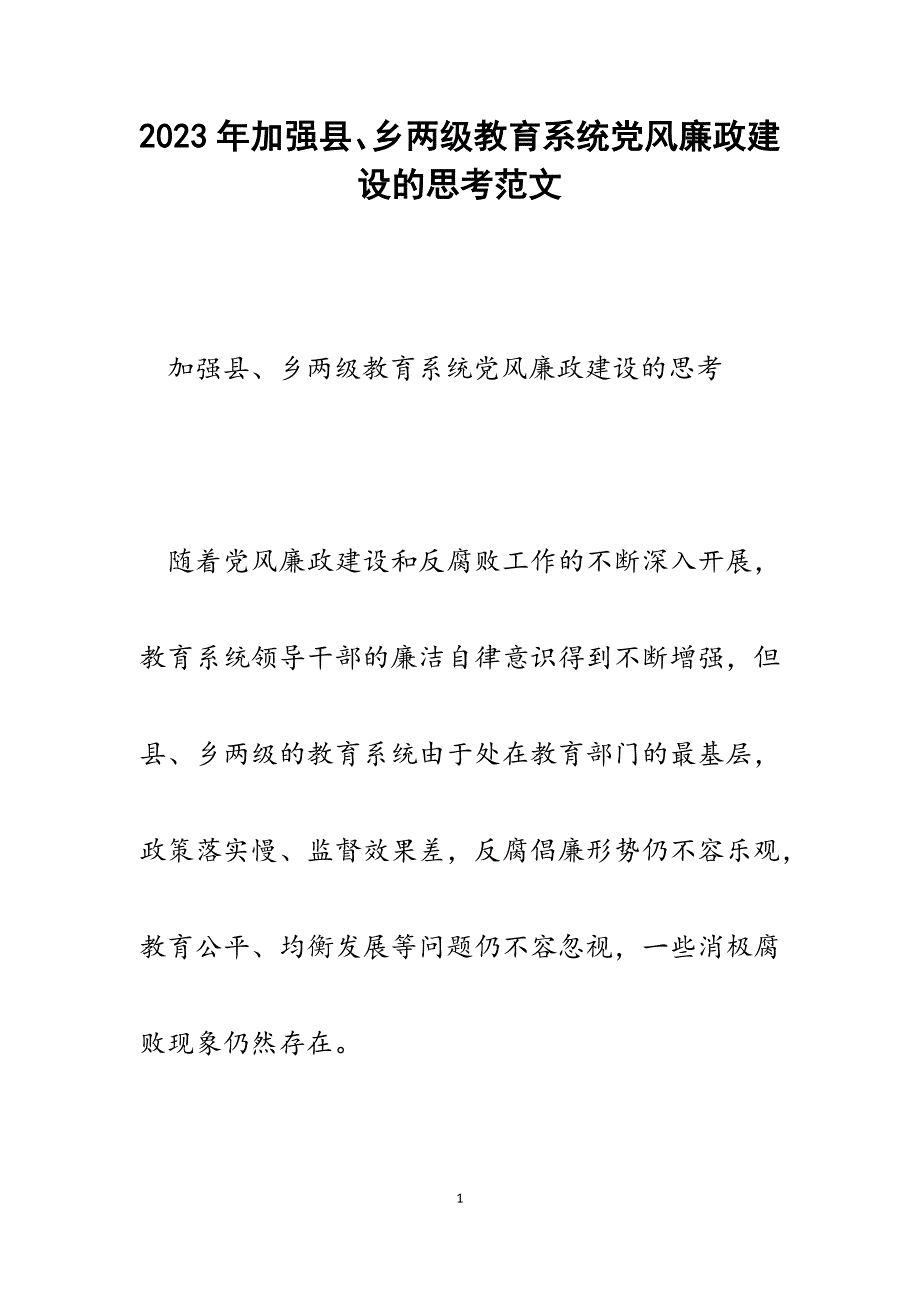 2023年加强县、乡两级教育系统党风廉政建设的思考范文

加强县、乡两级教育系统党风廉政建设的思考

随着党风廉政建设和反腐败工作的不断深入开展，教育系统领导干部的廉洁自律意识得到不断增强，但县、乡两级的教育系统由于处在教育部门的最基层，政策落实慢、监督效果差，反腐倡廉形势仍不容乐观，教育公平、均衡发展等问题仍不容忽视，一些消极腐败现象仍然存在。

1